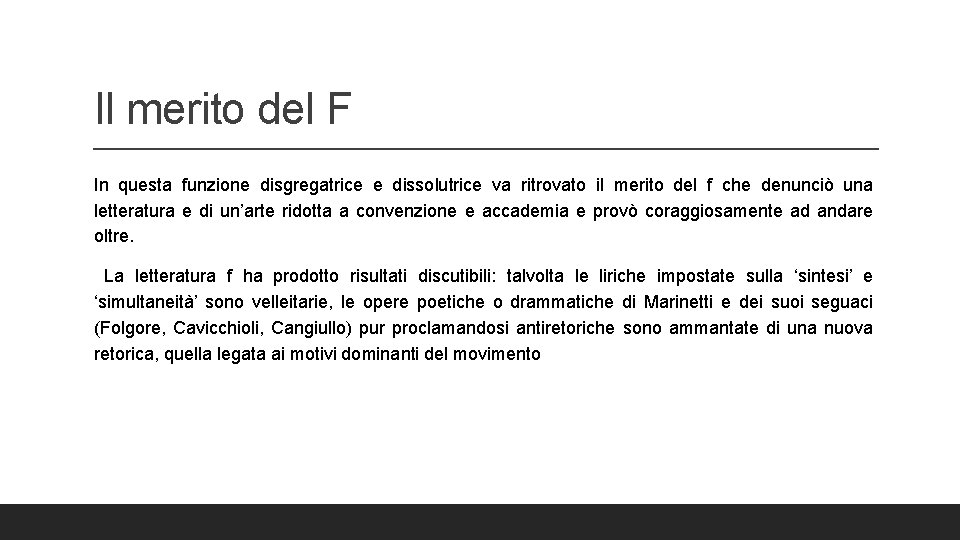 Il merito del F

In questa funzione disgregatrice e dissolutrice va ritrovato il merito del f che denunciò una letteratura e di un’arte ridotta a convenzione e accademia e provò coraggiosamente ad andare oltre.

La letteratura f ha prodotto risultati discutibili: talvolta le liriche impostate sulla ‘sintesi’ e ‘simultaneità’ sono velleitarie, le opere poetiche o drammatiche di Marinetti e dei suoi seguaci (Folgore, Cavicchioli, Cangiullo) pur proclamandosi antiretoriche sono ammantate di una nuova retorica, quella legata ai motivi dominanti del movimento